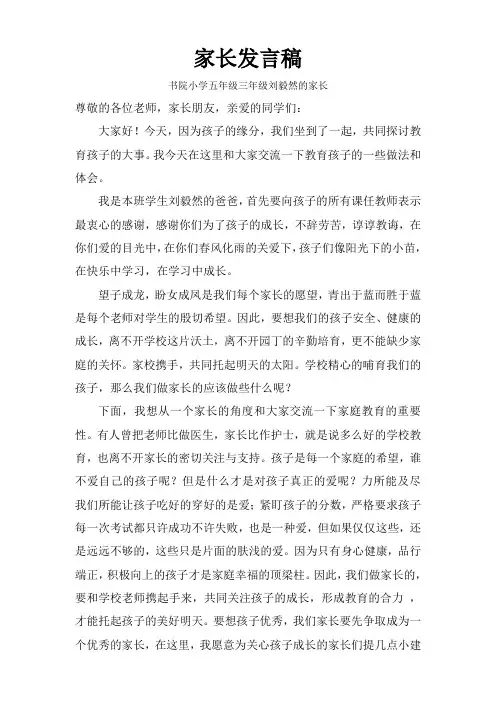 家长发言稿

书院小学五年级三年级刘毅然的家长

尊敬的各位老师，家长朋友，亲爱的同学们：

大家好！今天，因为孩子的缘分，我们坐到了一起，共同探讨教育孩子的大事。我今天在这里和大家交流一下教育孩子的一些做法和体会。

我是本班学生刘毅然的爸爸，首先要向孩子的所有课任教师表示最衷心的感谢，感谢你们为了孩子的成长，不辞劳苦，谆谆教诲，在你们爱的目光中，在你们春风化雨的关爱下，孩子们像阳光下的小苗，在快乐中学习，在学习中成长。

望子成龙，盼女成凤是我们每个家长的愿望，青出于蓝而胜于蓝是每个老师对学生的殷切希望。因此，要想我们的孩子安全、健康的成长，离不开学校这片沃土，离不开园丁的辛勤培育，更不能缺少家庭的关怀。家校携手，共同托起明天的太阳。学校精心的哺育我们的孩子，那么我们做家长的应该做些什么呢？

下面，我想从一个家长的角度和大家交流一下家庭教育的重要性。有人曾把老师比做医生，家长比作护士，就是说多么好的学校教育，也离不开家长的密切关注与支持。孩子是每一个家庭的希望，谁不爱自己的孩子呢？但是什么才是对孩子真正的爱呢？力所能及尽我们所能让孩子吃好的穿好的是爱；紧盯孩子的分数，严格要求孩子每一次考试都只许成功不许失败，也是一种爱，但如果仅仅这些，还是远远不够的，这些只是片面的肤浅的爱。因为只有身心健康，品行端正，积极向上的孩子才是家庭幸福的顶梁柱。因此，我们做家长的，要和学校老师携起手来，共同关注孩子的成长，形成教育的合力，才能托起孩子的美好明天。要想孩子优秀，我们家长要先争取成为一个优秀的家长，在这里，我愿意为关心孩子成长的家长们提几点小建